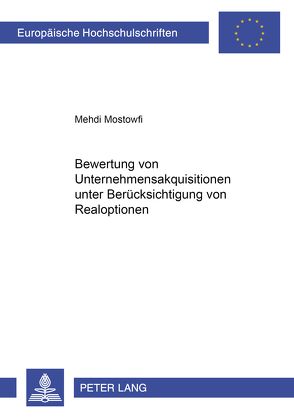 Europäische Hochschulschriften

Mehdi Mostowfi

Bewertung von Unternehmensakquisitionen unter Berücksichtigung von Realoptionen

PETER LANG